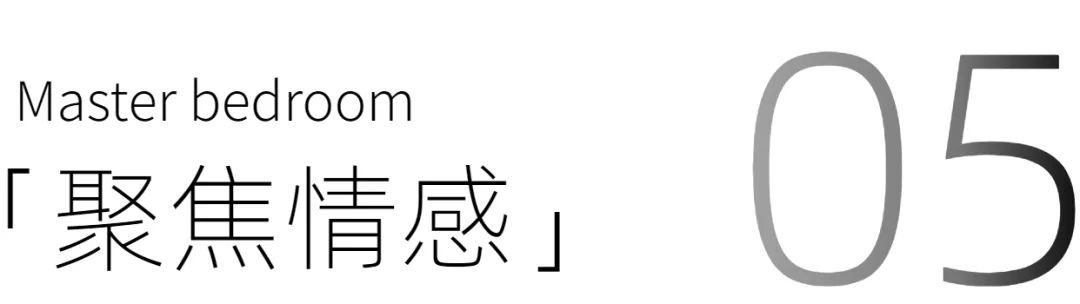 Master bedroom
「聚焦情感」

05